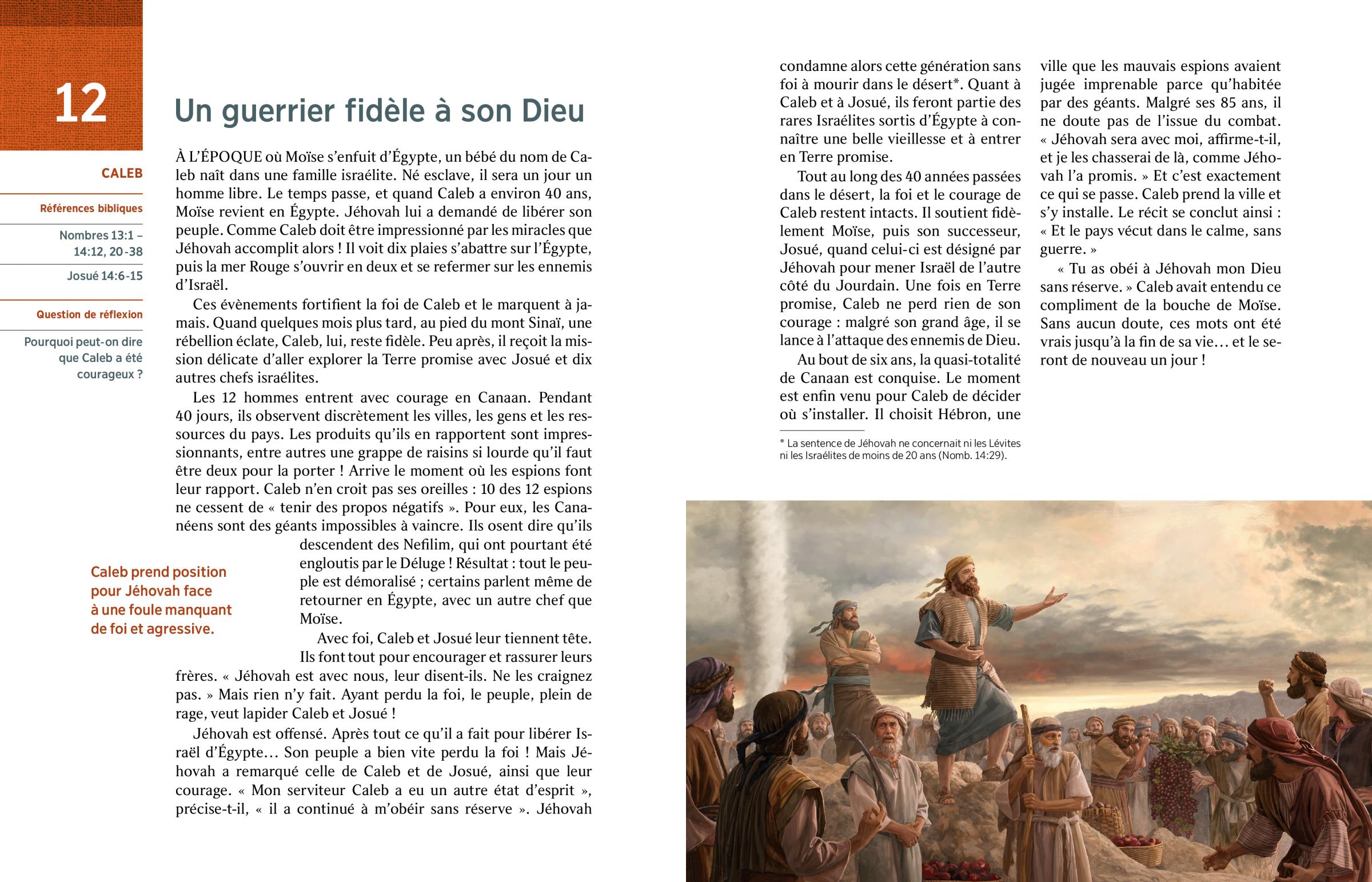 12

Un guerrier fidèle à son Dieu

CALEB

Références bibliques

Nombres 13:1 – 14:12, 20-38

Josué 14:6-15

Question de réflexion

Pourquoi peut-on dire que Caleb a été courageux ?

À L'ÉPOQUE où Moïse s'enfuit d'Égypte, un bébé du nom de Caleb naît dans une famille israélite. Né esclave, il sera un jour un homme libre. Le temps passe, et quand Caleb a environ 40 ans, Moïse revient en Égypte. Jéhovah lui a demandé de libérer son peuple. Comme Caleb doit être impressionné par les miracles que Jéhovah accomplit alors ! Il voit dix plaies s'abattre sur l'Égypte, puis la mer Rouge s'ouvrir en deux et se refermer sur les ennemis d'Israël.

Ces évènements fortifient la foi de Caleb et le marquent à jamais. Quand quelques mois plus tard, au pied du mont Sinaï, une rébellion éclate, Caleb, lui, reste fidèle. Peu après, il reçoit la mission délicate d'aller explorer la Terre promise avec Josué et dix autres chefs israélites.

Les 12 hommes entrent avec courage en Canaan. Pendant 40 jours, ils observent discrètement les villes, les gens et les ressources du pays. Les produits qu'ils en rapportent sont impressionnants, entre autres une grappe de raisins si lourde qu'il faut être deux pour la porter ! Arrive le moment où les espions font leur rapport. Caleb n'en croit pas ses oreilles : 10 des 12 espions ne cessent de « tenir des propos négatifs ». Pour eux, les Cananéens sont des géants impossibles à vaincre. Ils osent dire qu'ils descendent des Nefilim, qui ont pourtant été engloutis par le Déluge ! Résultat : tout le peuple est démoralisé ; certains parlent même de retourner en Égypte, avec un autre chef que Moïse.

Caleb prend position pour Jéhovah face à une foule manquant de foi et agressive.

Avec foi, Caleb et Josué leur tiennent tête. Ils font tout pour encourager et rassurer leurs frères. « Jéhovah est avec nous, leur disent-ils. Ne les craignez pas. » Mais rien n'y fait. Ayant perdu la foi, le peuple, plein de rage, veut lapider Caleb et Josué !

Jéhovah est offensé. Après tout ce qu'il a fait pour libérer Israël d'Égypte… Son peuple a bien vite perdu la foi ! Mais Jéhovah a remarqué celle de Caleb et de Josué, ainsi que leur courage. « Mon serviteur Caleb a eu un autre état d'esprit », précise-t-il, « il a continué à m'obéir sans réserve ». Jéhovah condamne alors cette génération sans foi à mourir dans le désert*. Quant à Caleb et à Josué, ils feront partie des rares Israélites sortis d'Égypte à connaître une belle vieillesse et à entrer en Terre promise.

Tout au long des 40 années passées dans le désert, la foi et le courage de Caleb restent intacts. Il soutient fidèlement Moïse, puis son successeur, Josué, quand celui-ci est désigné par Jéhovah pour mener Israël de l'autre côté du Jourdain. Une fois en Terre promise, Caleb ne perd rien de son courage : malgré son grand âge, il se lance à l'attaque des ennemis de Dieu.

Au bout de six ans, la quasi-totalité de Canaan est conquise. Le moment est enfin venu pour Caleb de décider où s'installer. Il choisit Hébron, une ville que les mauvais espions avaient jugée imprenable parce qu'habitée par des géants. Malgré ses 85 ans, il ne doute pas de l'issue du combat. « Jéhovah sera avec moi, affirme-t-il, et je les chasserai de là, comme Jéhovah l'a promis. » Et c'est exactement ce qui se passe. Caleb prend la ville et s'y installe. Le récit se conclut ainsi : « Et le pays vécut dans le calme, sans guerre. »

« Tu as obéi à Jéhovah mon Dieu sans réserve. » Caleb avait entendu ce compliment de la bouche de Moïse. Sans aucun doute, ces mots ont été vrais jusqu'à la fin de sa vie… et le seront de nouveau un jour !

* La sentence de Jéhovah ne concernait ni les Lévites ni les Israélites de moins de 20 ans (Nomb. 14:29).